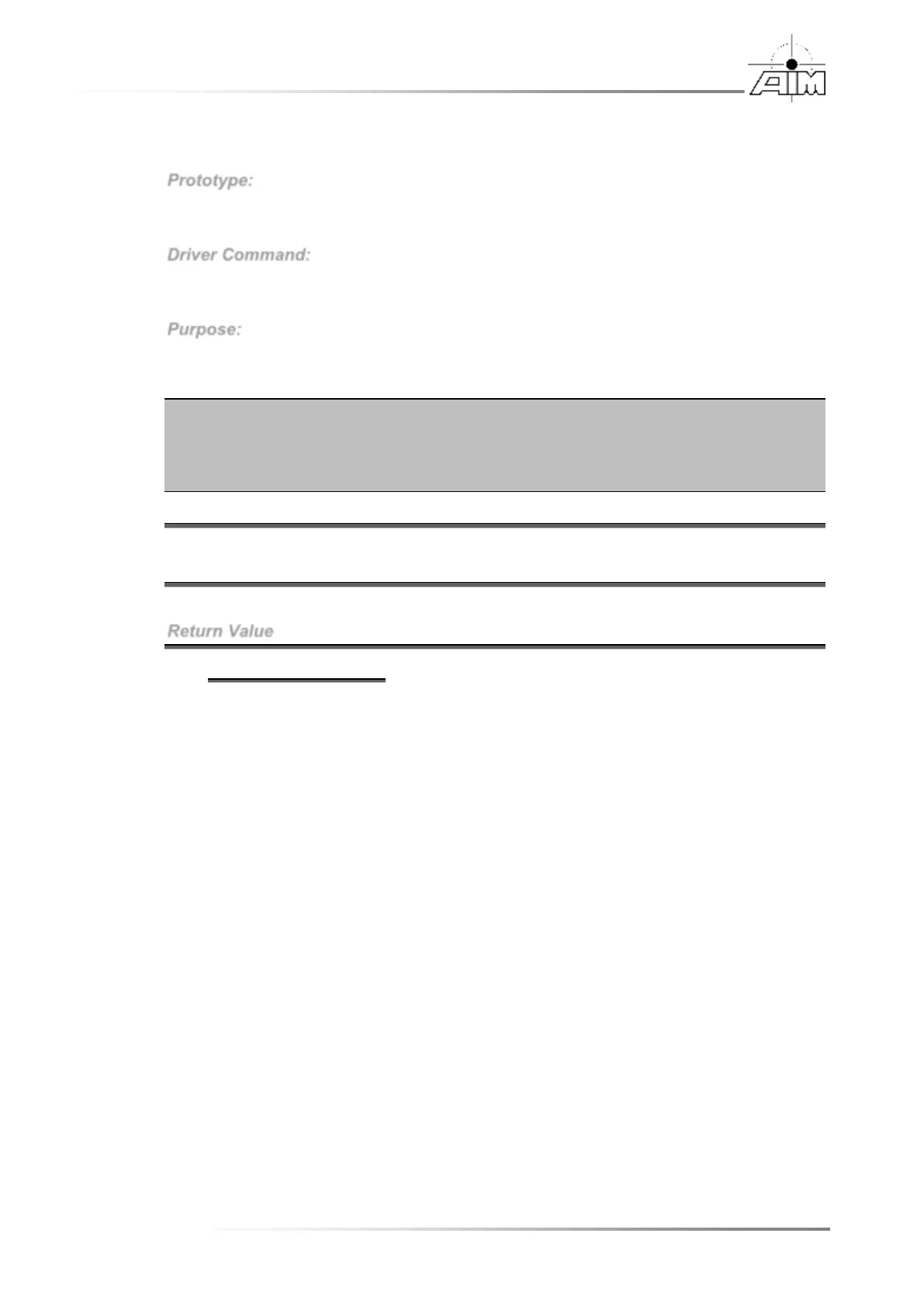 AIM

Prototype:

Driver Command:

Purpose:

Return Value